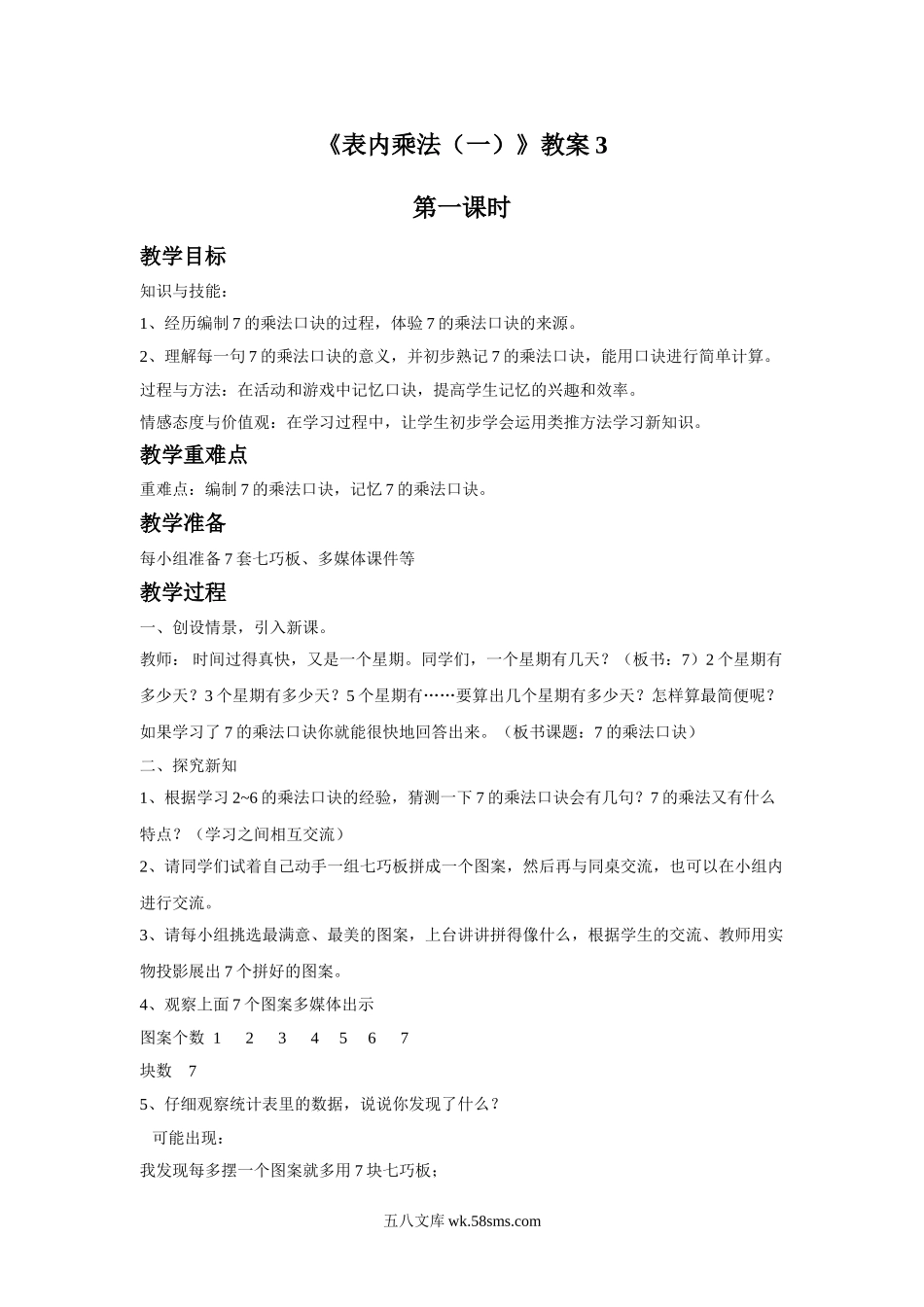 《表内乘法（一）》教案 3

第一课时

教学目标

知识与技能：

1、经历编制 7 的乘法口诀的过程，体验 7 的乘法口诀的来源。

2、理解每一句 7 的乘法口诀的意义，并初步熟记 7 的乘法口诀，能用口诀进行简单计算。

过程与方法：在活动和游戏中记忆口诀，提高学生记忆的兴趣和效率。

情感态度与价值观：在学习过程中，让学生初步学会运用类推方法学习新知识。

教学重难点

重难点：编制 7 的乘法口诀，记忆 7 的乘法口诀。

教学准备

每小组准备 7 套七巧板、多媒体课件等

教学过程

一、创设情景，引入新课。

教师： 时间过得真快，又是一个星期。同学们，一个星期有几天？（板书：7）2 个星期有多少天？3 个星期有多少天？5 个星期有……要算出几个星期有多少天？怎样算最简便呢？如果学习了 7 的乘法口诀你就能很快地回答出来。（板书课题：7 的乘法口诀）

二、探究新知

1、根据学习 2~6 的乘法口诀的经验，猜测一下 7 的乘法口诀会有几句？7 的乘法又有什么特点？（学习之间相互交流）

2、请同学们试着自己动手一组七巧板拼成一个图案，然后再与同桌交流，也可以在小组内进行交流。

3、请每小组挑选最满意、最美的图案，上台讲讲拼得像什么，根据学生的交流、教师用实物投影展出 7 个拼好的图案。

4、观察上面 7 个图案多媒体出示

图案个数 1 2 3 4 5 6 7

块数 7

5、仔细观察统计表里的数据，说说你发现了什么？

可能出现：

我发现每多摆一个图案就多用 7 块七巧板；

五八文库 wk.58sms.com